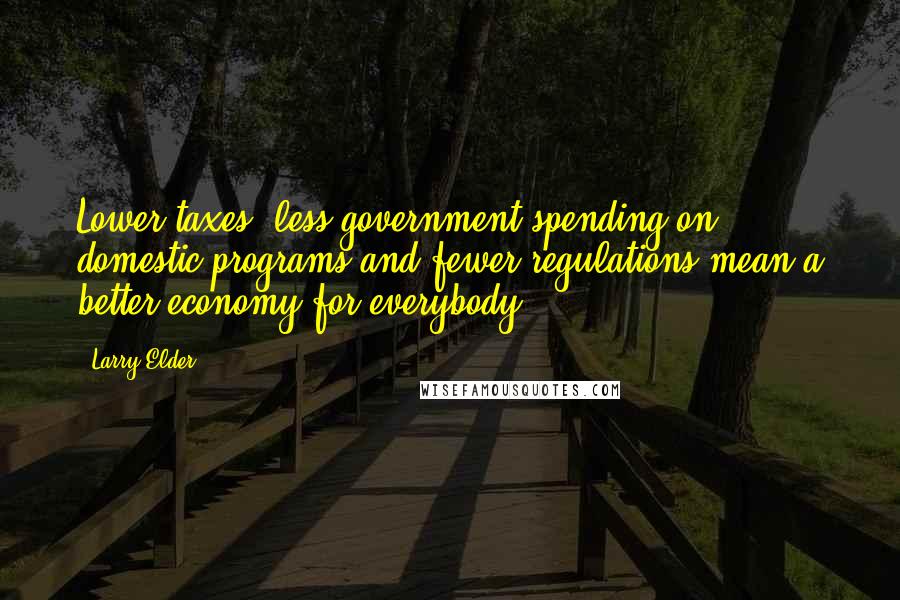 Lower taxes, less government spending on domestic programs and fewer regulations mean a better economy for everybody.

Larry Elder

WISEFAMOUSQUOTES.COM